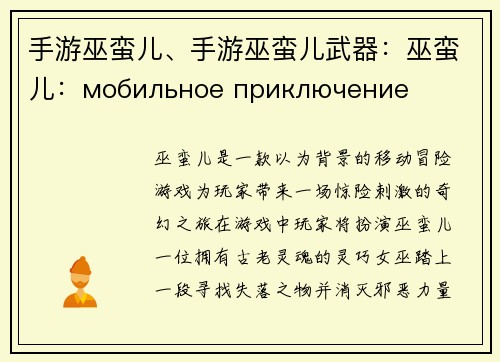 手游巫蛮儿、手游巫蛮儿武器：巫蛮儿：мобильное приключение

巫蛮儿是一款以为背景的移动冒险游戏为玩家带来一场惊险刺激的奇幻之旅在游戏中玩家将扮演巫蛮儿一位拥有古老灵魂的灵巧女巫踏上一段寻找失落之物并消灭邪恶力量